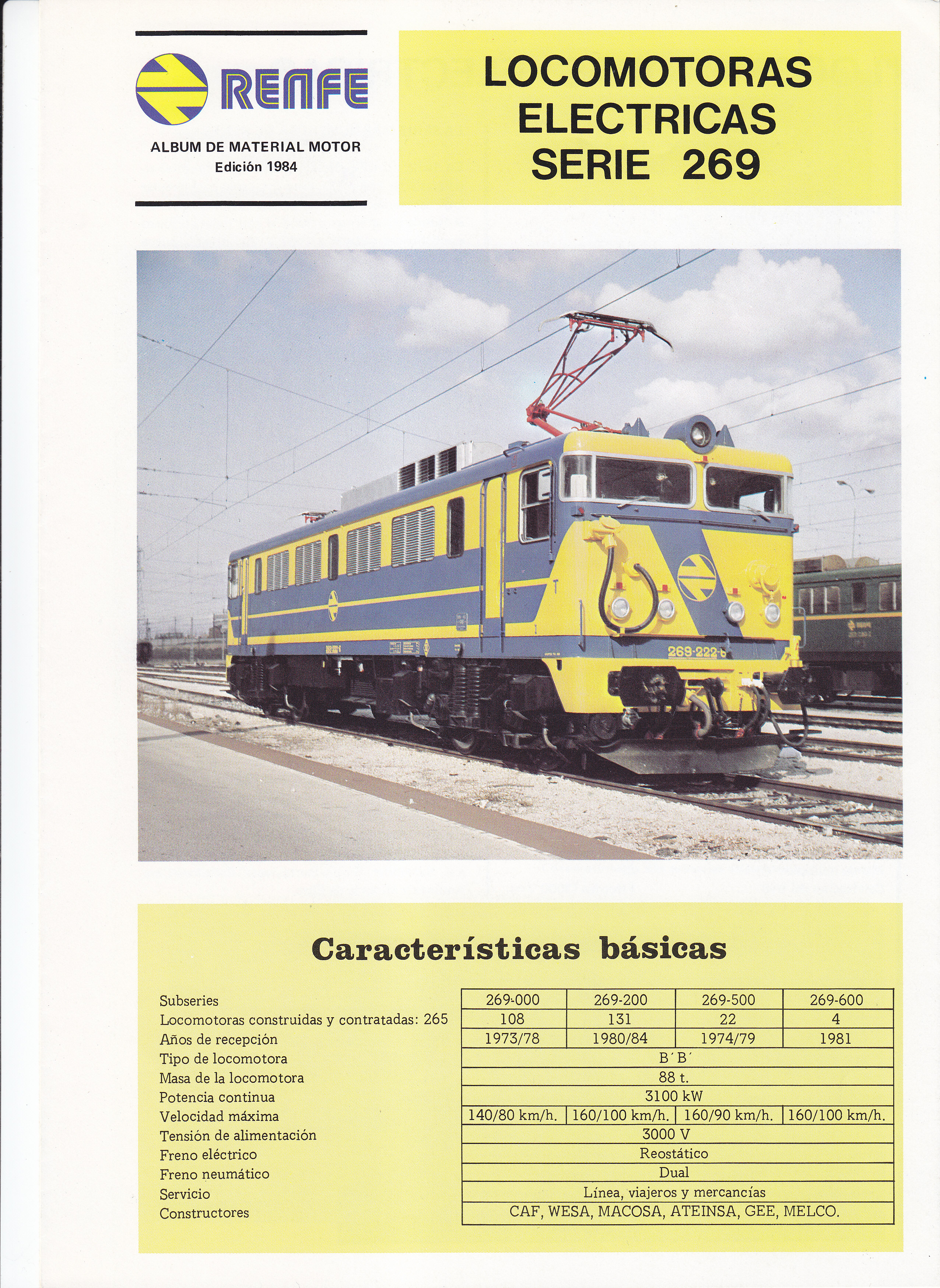 RENFE

ALBUM DE MATERIAL MOTOR
Edición 1984

LOCOMOTORAS
ELECTRICAS
SERIE 269

269-222-6

Características básicas

| | | | | |
|---|---|---|---|---|
| Subseries | 269-000 | 269-200 | 269-500 | 269-600 |
| Locomotoras construidas y contratadas: 265 | 108 | 131 | 22 | 4 |
| Años de recepción | 1973/78 | 1980/84 | 1974/79 | 1981 |
| Tipo de locomotora | B´B´ | | | |
| Masa de la locomotora | 88 t. | | | |
| Potencia continua | 3100 kW | | | |
| Velocidad máxima | 140/80 km/h. | 160/100 km/h. | 160/90 km/h. | 160/100 km/h. |
| Tensión de alimentación | 3000 V | | | |
| Freno eléctrico | Reostático | | | |
| Freno neumático | Dual | | | |
| Servicio | Línea, viajeros y mercancías | | | |
| Constructores | CAF, WESA, MACOSA, ATEINSA, GEE, MELCO. | | | |